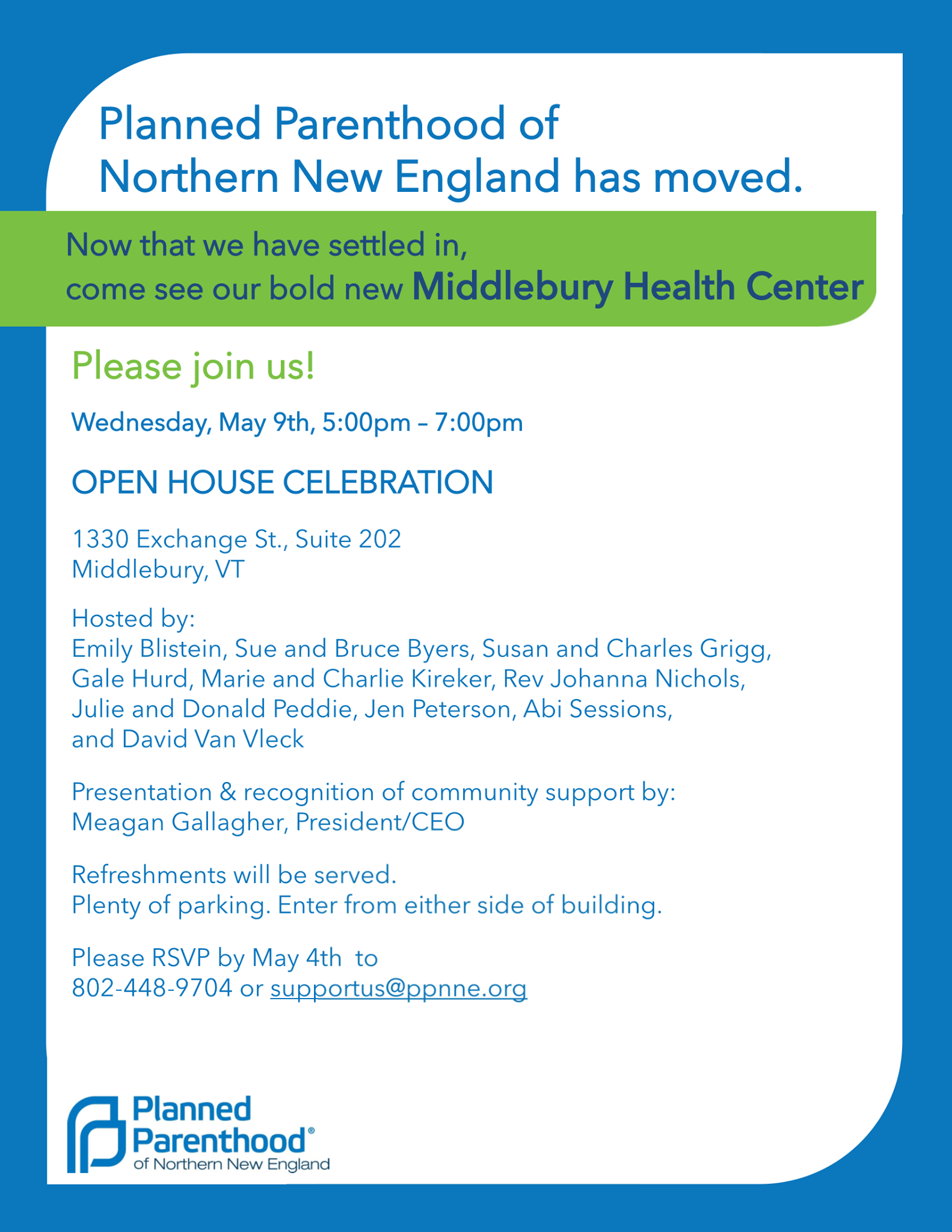 Planned Parenthood of
Northern New England has moved.

Now that we have settled in,
come see our bold new Middlebury Health Center

Please join us!

Wednesday, May 9th, 5:00pm – 7:00pm

OPEN HOUSE CELEBRATION

1330 Exchange St., Suite 202
Middlebury, VT

Hosted by:
Emily Blistein, Sue and Bruce Byers, Susan and Charles Grigg, Gale Hurd, Marie and Charlie Kireker, Rev Johanna Nichols, Julie and Donald Peddie, Jen Peterson, Abi Sessions, and David Van Vleck

Presentation & recognition of community support by:
Meagan Gallagher, President/CEO

Refreshments will be served.
Plenty of parking. Enter from either side of building.

Please RSVP by May 4th to
802-448-9704 or supportus@ppnne.org

Planned
Parenthood®
of Northern New England